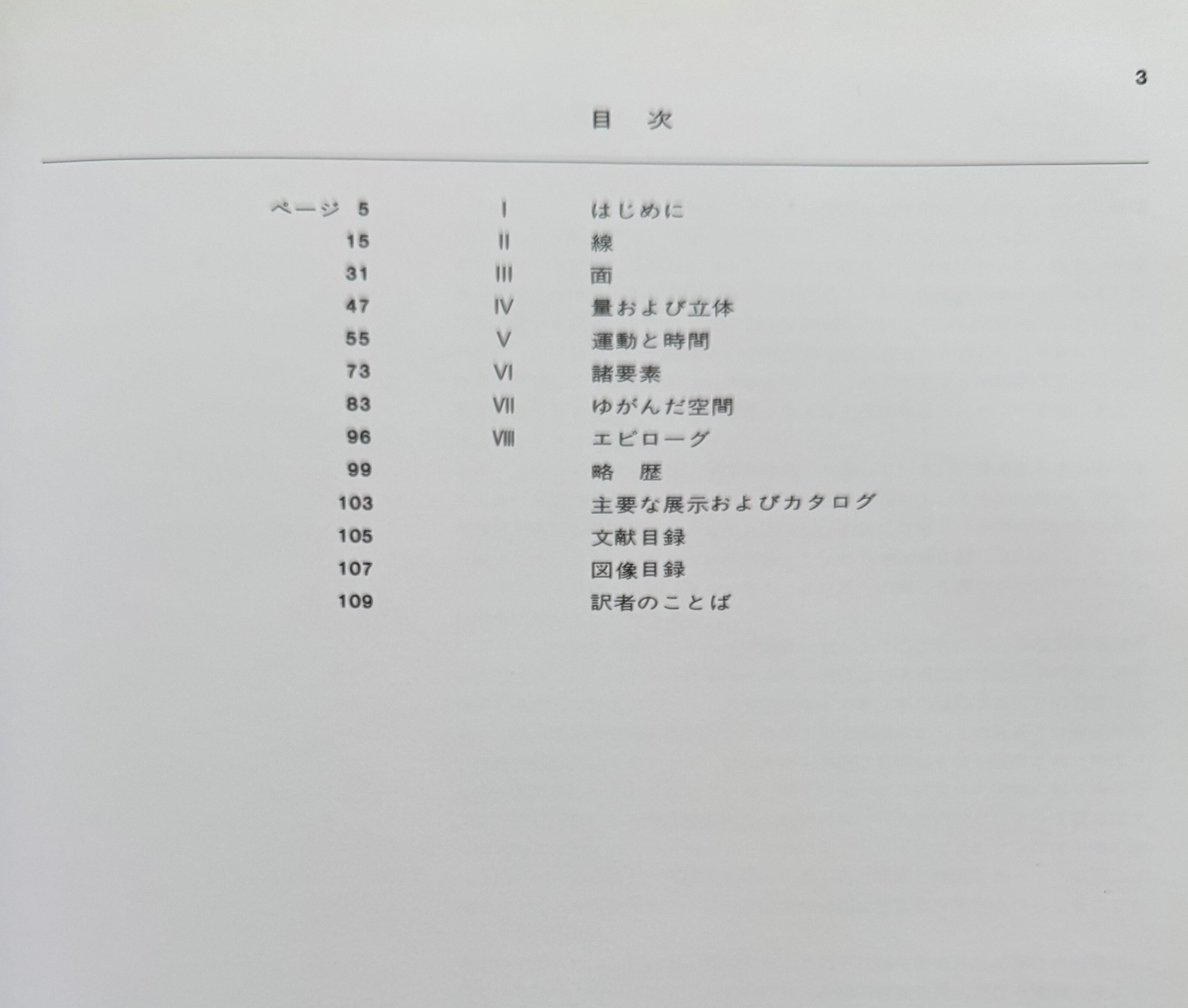 3

目 次

ページ 5 I はじめに
15 II 線
31 III 面
47 IV 量および立体
55 V 運動と時間
73 VI 諸要素
83 VII ゆがんだ空間
96 VIII エピローグ
99 略 歴
103 主要な展示およびカタログ
105 文献目録
107 図像目録
109 訳者のことば